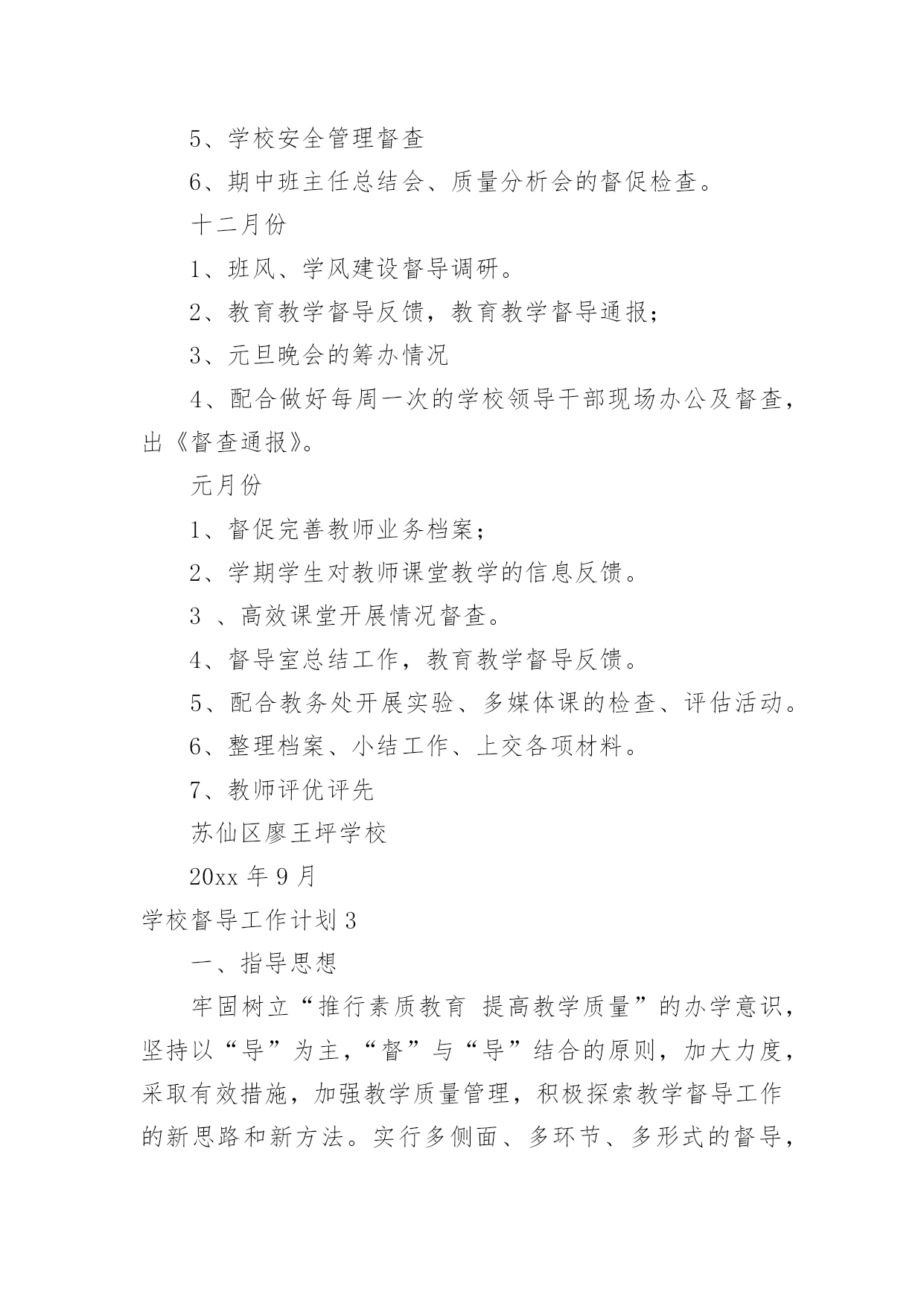 5、学校安全管理督查

6、期中班主任总结会、质量分析会的督促检查。

十二月份

1、班风、学风建设督导调研。

2、教育教学督导反馈，教育教学督导通报;

3、元旦晚会的筹办情况

4、配合做好每周一次的学校领导干部现场办公及督查，出《督查通报》。

元月份

1、督促完善教师业务档案;

2、学期学生对教师课堂教学的信息反馈。

3 、高效课堂开展情况督查。

4、督导室总结工作，教育教学督导反馈。

5、配合教务处开展实验、多媒体课的检查、评估活动。

6、整理档案、小结工作、上交各项材料。

7、教师评优评先

苏仙区廖王坪学校

20xx 年 9 月

学校督导工作计划 3

一、指导思想

牢固树立“推行素质教育 提高教学质量”的办学意识，坚持以“导”为主，“督”与“导”结合的原则，加大力度，采取有效措施，加强教学质量管理，积极探索教学督导工作的新思路和新方法。实行多侧面、多环节、多形式的督导，